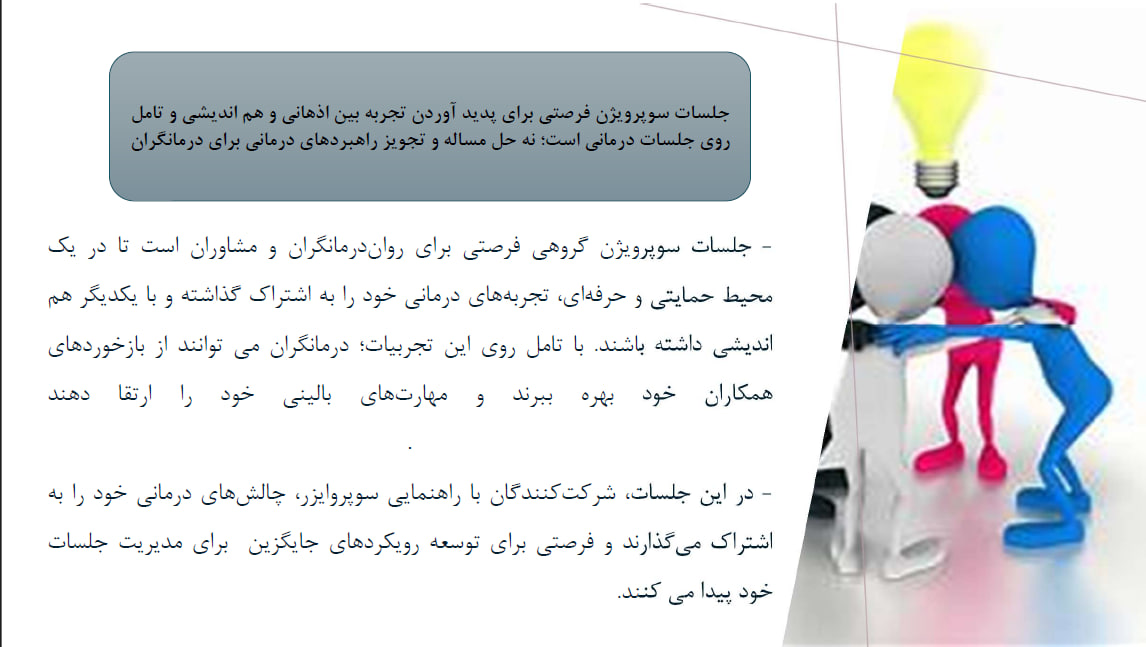 جلسات سوپرویژن فرصتی برای پدید آوردن تجربه بین اذهانی و هم اندیشی و تامل روی جلسات درمانی است؛ نه حل مساله و تجویز راهبردهای درمانی برای درمانگران

- جلسات سوپرویژن گروهی فرصتی برای روان‌درمانگران و مشاوران است تا در یک محیط حمایتی و حرفه‌ای، تجربه‌های درمانی خود را به اشتراک گذاشته و با یکدیگر هم اندیشی داشته باشند. با تامل روی این تجربیات؛ درمانگران می توانند از بازخوردهای همکاران خود بهره ببرند و مهارت‌های بالینی خود را ارتقا دهند .

- در این جلسات، شرکت‌کنندگان با راهنمایی سوپروایزر، چالش‌های درمانی خود را به اشتراک می‌گذارند و فرصتی برای توسعه رویکردهای جایگزین برای مدیریت جلسات خود پیدا می کنند.